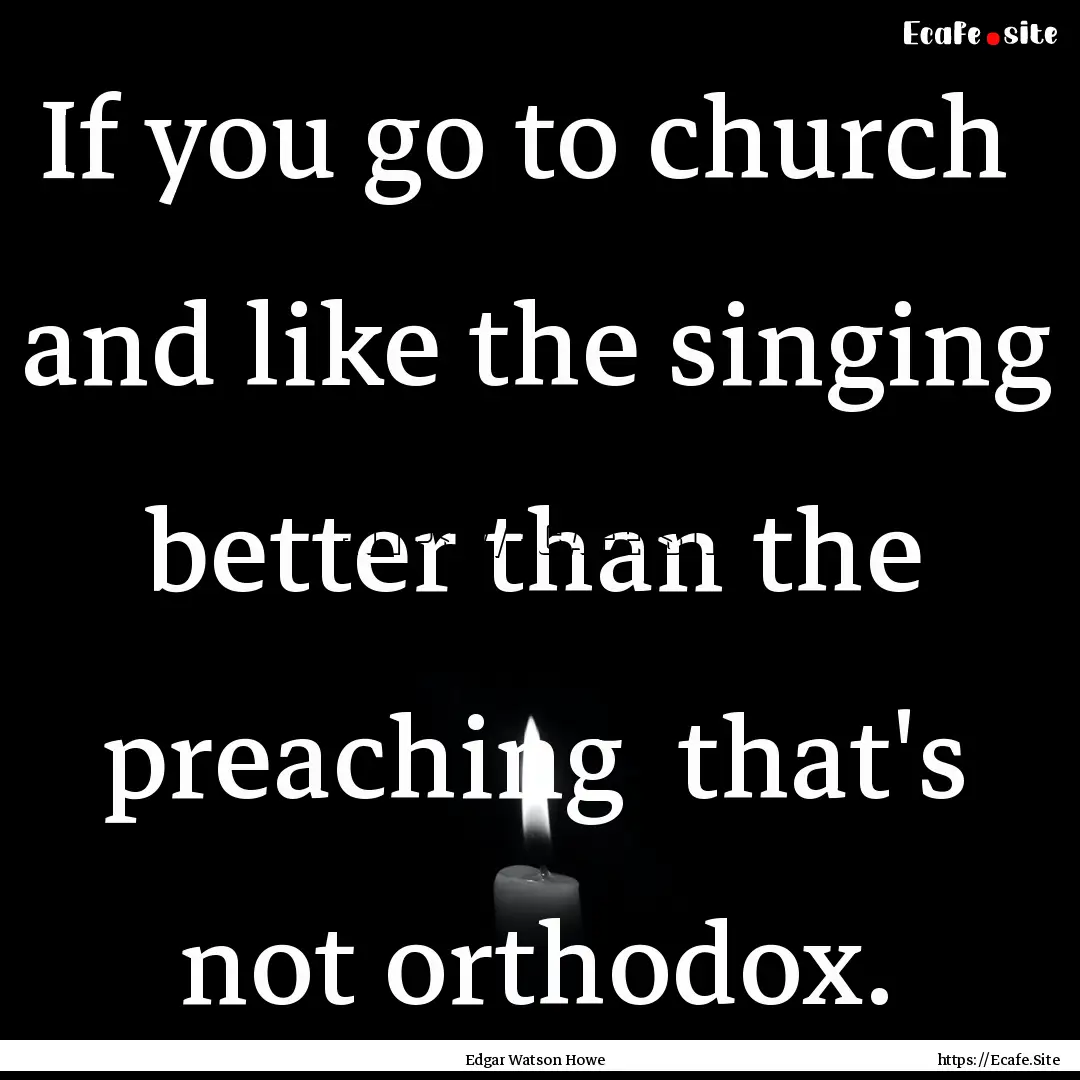 Ecafe.site

If you go to church and like the singing better than the preaching that's not orthodox.

Edgar Watson Howe

https://Ecafe.Site